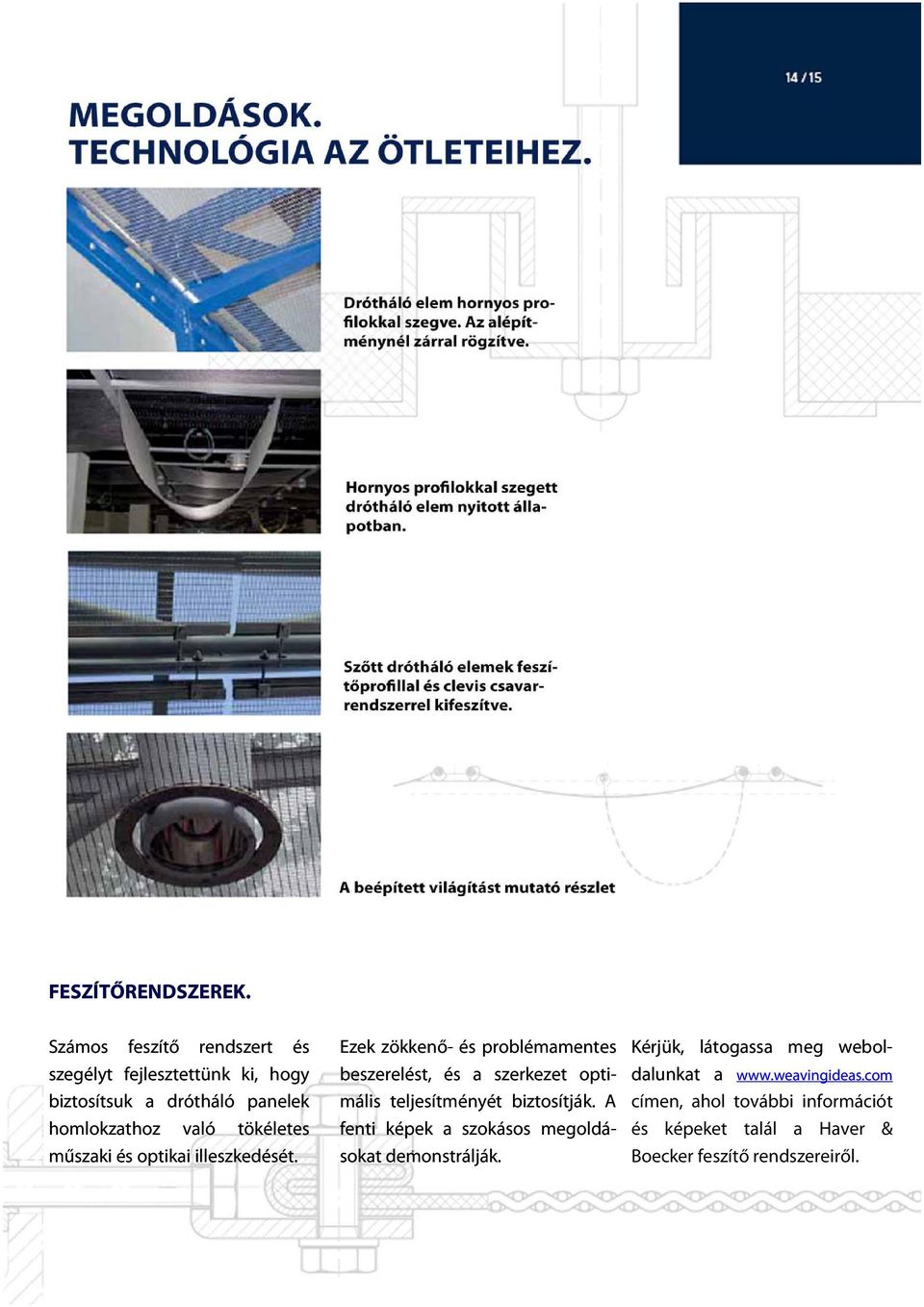 14 / 15

MEGOLDÁSOK.
TECHNOLÓGIA AZ ÖTLETEIHEZ.

Drótháló elem hornyos profilokkal szegve. Az alépítménynél zárral rögzítve.

Hornyos profilokkal szegett drótháló elem nyitott állapotban.

Szőtt drótháló elemek feszítőprofillal és clevis csavarrendszerrel kifeszítve.

A beépített világítást mutató részlet

FESZÍTŐRENDSZEREK.

Számos feszítő rendszert és szegélyt fejlesztettünk ki, hogy biztosítsuk a drótháló panelek homlokzathoz való tökéletes műszaki és optikai illeszkedését.

Ezek zökkenő- és problémamentes beszerelést, és a szerkezet optimális teljesítményét biztosítják. A fenti képek a szokásos megoldásokat demonstrálják.

Kérjük, látogassa meg weboldalunkat a www.weavingideas.com címen, ahol további információt és képeket talál a Haver & Boecker feszítő rendszereiről.